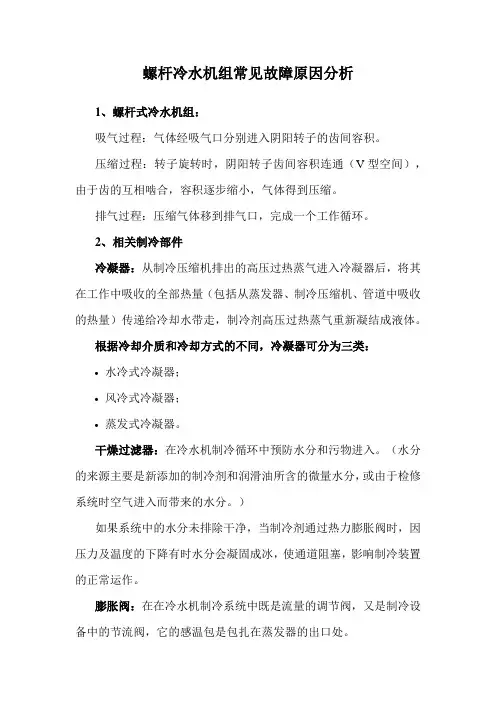 螺杆冷水机组常见故障原因分析

1、螺杆式冷水机组：

吸气过程：气体经吸气口分别进入阴阳转子的齿间容积。

压缩过程：转子旋转时，阴阳转子齿间容积连通（V 型空间），由于齿的互相啮合，容积逐步缩小，气体得到压缩。

排气过程：压缩气体移到排气口，完成一个工作循环。

2、相关制冷部件

冷凝器：从制冷压缩机排出的高压过热蒸气进入冷凝器后，将其在工作中吸收的全部热量（包括从蒸发器、制冷压缩机、管道中吸收的热量）传递给冷却水带走，制冷剂高压过热蒸气重新凝结成液体。

根据冷却介质和冷却方式的不同，冷凝器可分为三类：

• 水冷式冷凝器；

• 风冷式冷凝器；

• 蒸发式冷凝器。

干燥过滤器：在冷水机制冷循环中预防水分和污物进入。（水分的来源主要是新添加的制冷剂和润滑油所含的微量水分，或由于检修系统时空气进入而带来的水分。）

如果系统中的水分未排除干净，当制冷剂通过热力膨胀阀时，因压力及温度的下降有时水分会凝固成冰，使通道阻塞，影响制冷装置的正常运作。

膨胀阀：在在冷水机制冷系统中既是流量的调节阀，又是制冷设备中的节流阀，它的感温包是包扎在蒸发器的出口处。